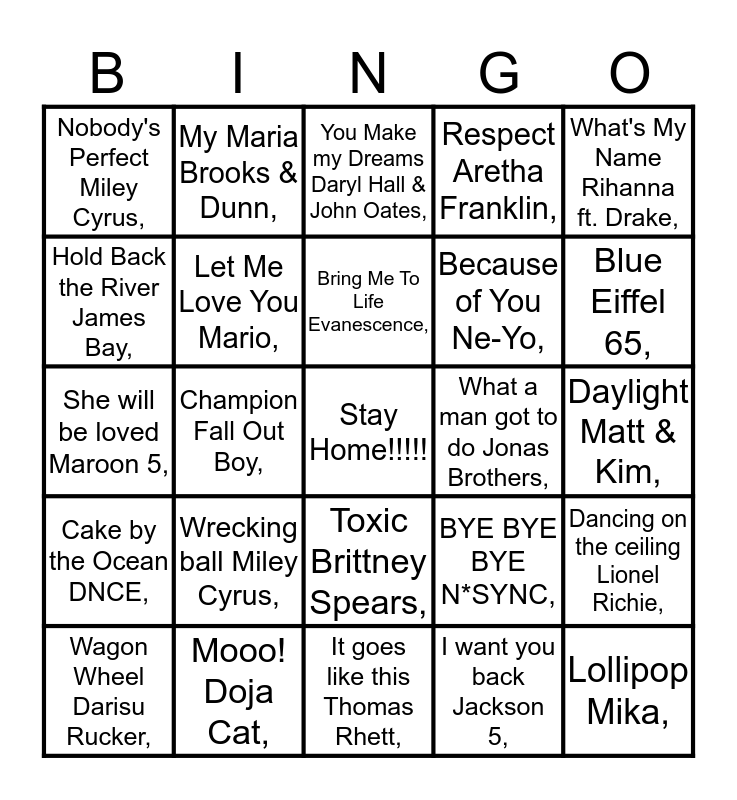 | B | I | N | G | O |
|---|---|---|---|---|
| Nobody's Perfect Miley Cyrus, | My Maria Brooks & Dunn, | You Make my Dreams Daryl Hall & John Oates, | Respect Aretha Franklin, | What's My Name Rihanna ft. Drake, |
| Hold Back the River James Bay, | Let Me Love You Mario, | Bring Me To Life Evanescence, | Because of You Ne-Yo, | Blue Eiffel 65, |
| She will be loved Maroon 5, | Champion Fall Out Boy, | Stay Home!!!!! | What a man got to do Jonas Brothers, | Daylight Matt & Kim, |
| Cake by the Ocean DNCE, | Wrecking ball Miley Cyrus, | Toxic Brittney Spears, | BYE BYE BYE N*SYNC, | Dancing on the ceiling Lionel Richie, |
| Wagon Wheel Darisu Rucker, | Mooo! Doja Cat, | It goes like this Thomas Rhett, | I want you back Jackson 5, | Lollipop Mika, |